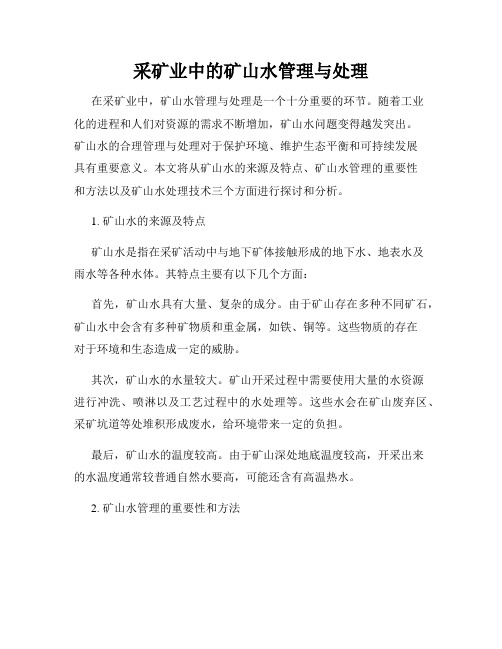 采矿业中的矿山水管理与处理

在采矿业中，矿山水管理与处理是一个十分重要的环节。随着工业化的进程和人们对资源的需求不断增加，矿山水问题变得越发突出。矿山水的合理管理与处理对于保护环境、维护生态平衡和可持续发展具有重要意义。本文将从矿山水的来源及特点、矿山水管理的重要性和方法以及矿山水处理技术三个方面进行探讨和分析。

1. 矿山水的来源及特点

矿山水是指在采矿活动中与地下矿体接触形成的地下水、地表水及雨水等各种水体。其特点主要有以下几个方面：

首先，矿山水具有大量、复杂的成分。由于矿山存在多种不同矿石，矿山水中会含有多种矿物质和重金属，如铁、铜等。这些物质的存在对于环境和生态造成一定的威胁。

其次，矿山水的水量较大。矿山开采过程中需要使用大量的水资源进行冲洗、喷淋以及工艺过程中的水处理等。这些水会在矿山废弃区、采矿坑道等处堆积形成废水，给环境带来一定的负担。

最后，矿山水的温度较高。由于矿山深处地底温度较高，开采出来的水温度通常较普通自然水要高，可能还含有高温热水。

2. 矿山水管理的重要性和方法